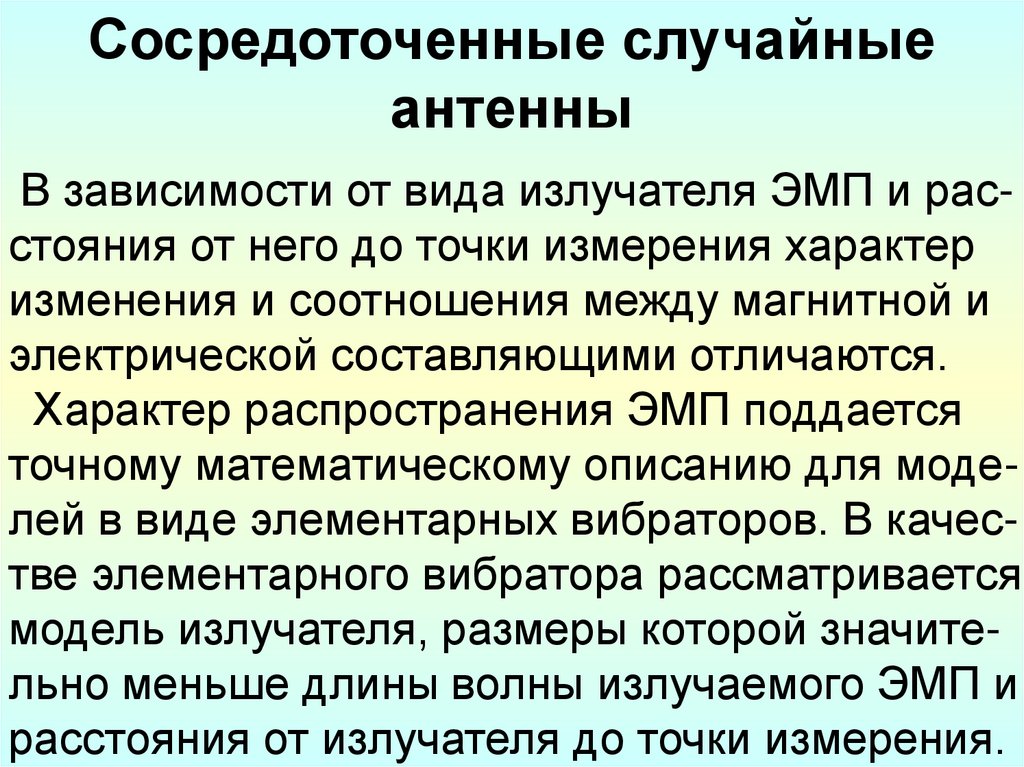 Сосредоточенные случайные антенны

В зависимости от вида излучателя ЭМП и расстояния от него до точки измерения характер изменения и соотношения между магнитной и электрической составляющими отличаются.

Характер распространения ЭМП поддается точному математическому описанию для моделей в виде элементарных вибраторов. В качестве элементарного вибратора рассматривается модель излучателя, размеры которой значительно меньше длины волны излучаемого ЭМП и расстояния от излучателя до точки измерения.